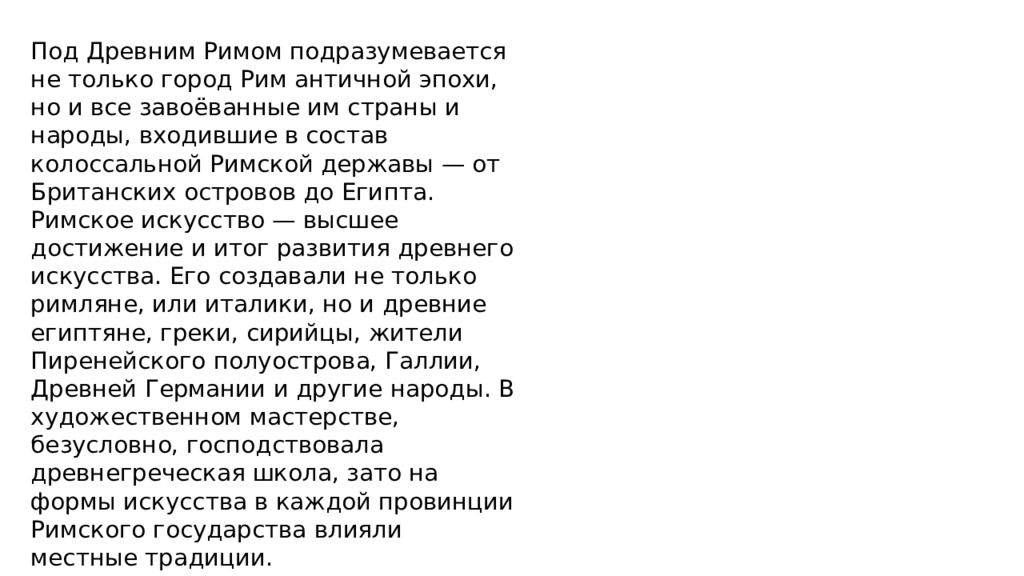 Под Древним Римом подразумевается не только город Рим античной эпохи, но и все завоёванные им страны и народы, входившие в состав колоссальной Римской державы — от Британских островов до Египта. Римское искусство — высшее достижение и итог развития древнего искусства. Его создавали не только римляне, или италики, но и древние египтяне, греки, сирийцы, жители Пиренейского полуострова, Галлии, Древней Германии и другие народы. В художественном мастерстве, безусловно, господствовала древнегреческая школа, зато на формы искусства в каждой провинции Римского государства влияли местные традиции.